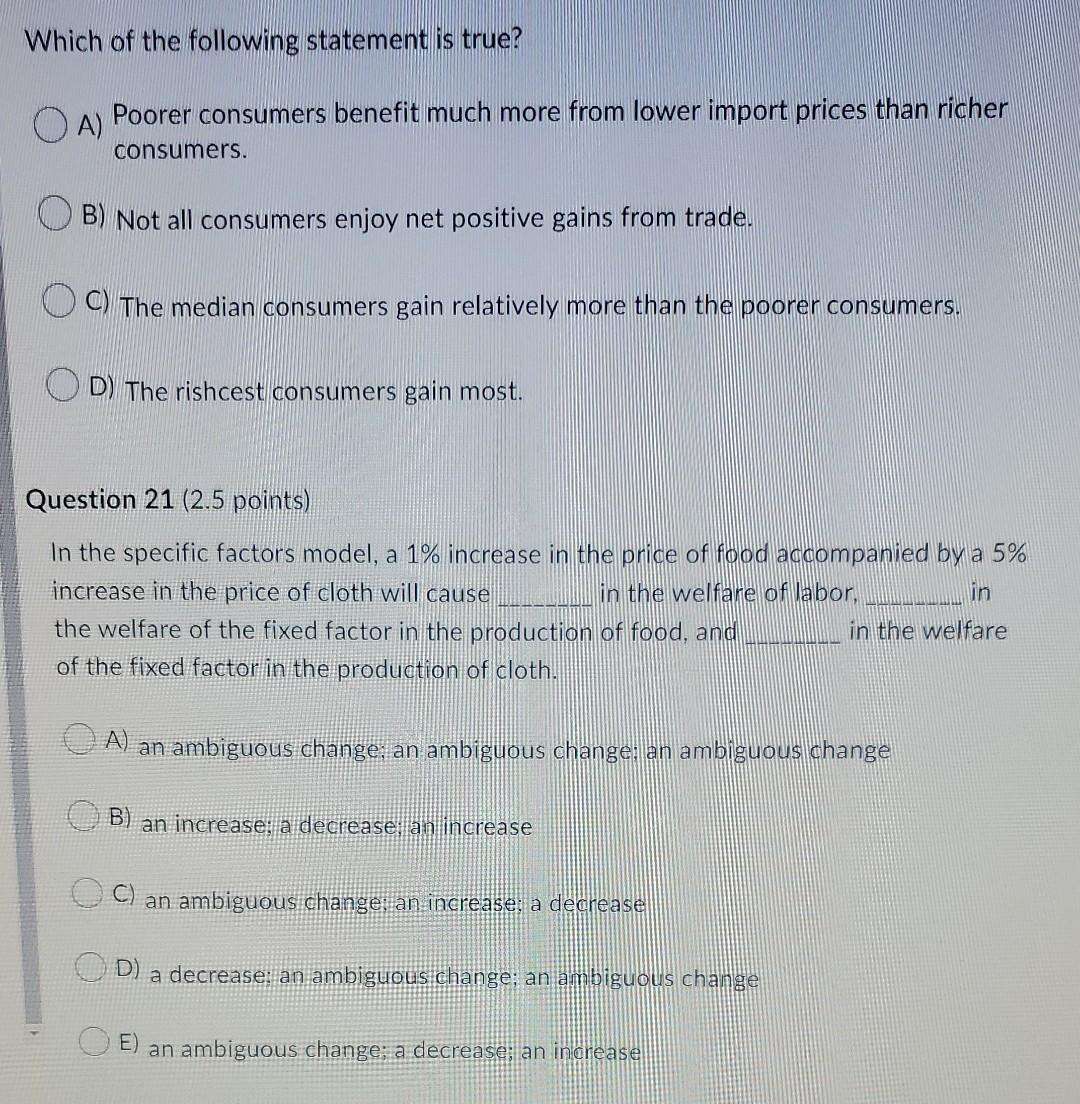 Which of the following statement is true?

A) Poorer consumers benefit much more from lower import prices than richer consumers.

B) Not all consumers enjoy net positive gains from trade.

C) The median consumers gain relatively more than the poorer consumers.

D) The rishcest consumers gain most.

Question 21 (2.5 points)

In the specific factors model, a 1% increase in the price of food accompanied by a 5% increase in the price of cloth will cause ________ in the welfare of labor, ________ in the welfare of the fixed factor in the production of food, and ________ in the welfare of the fixed factor in the production of cloth.

A) an ambiguous change; an ambiguous change; an ambiguous change

B) an increase; a decrease; an increase

C) an ambiguous change; an increase; a decrease

D) a decrease; an ambiguous change; an ambiguous change

E) an ambiguous change; a decrease; an increase